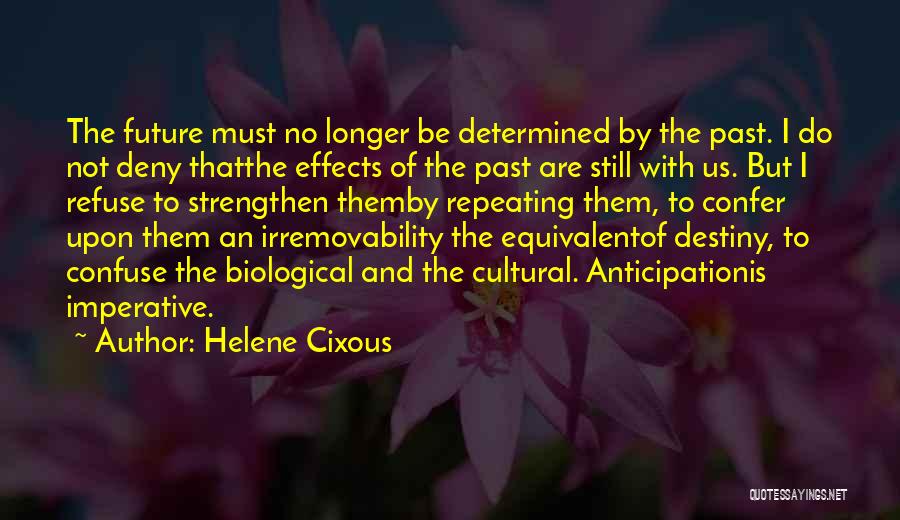 The future must no longer be determined by the past. I do not deny thatthe effects of the past are still with us. But I refuse to strengthen themby repeating them, to confer upon them an irremovability the equivalentof destiny, to confuse the biological and the cultural. Anticipationis imperative.

~ Author: Helene Cixous

QUOTESSAYINGS.NET